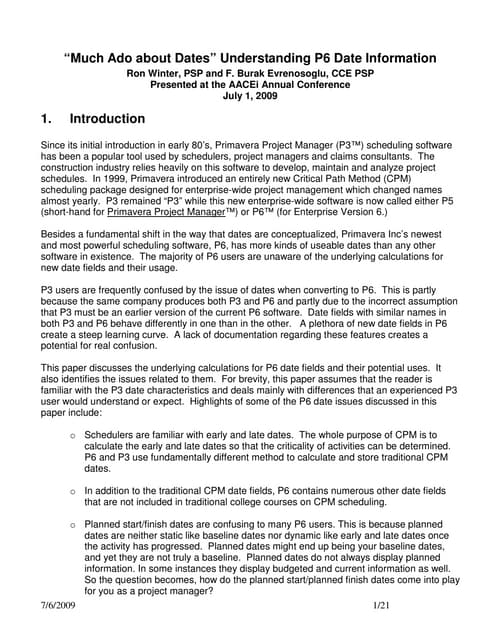 “Much Ado about Dates” Understanding P6 Date Information
Ron Winter, PSP and F. Burak Evrenosoglu, CCE PSP
Presented at the AACEi Annual Conference
July 1, 2009

1. Introduction

Since its initial introduction in early 80’s, Primavera Project Manager (P3™) scheduling software has been a popular tool used by schedulers, project managers and claims consultants. The construction industry relies heavily on this software to develop, maintain and analyze project schedules. In 1999, Primavera introduced an entirely new Critical Path Method (CPM) scheduling package designed for enterprise-wide project management which changed names almost yearly. P3 remained “P3” while this new enterprise-wide software is now called either P5 (short-hand for Primavera Project Manager™) or P6™ (for Enterprise Version 6.)

Besides a fundamental shift in the way that dates are conceptualized, Primavera Inc’s newest and most powerful scheduling software, P6, has more kinds of useable dates than any other software in existence. The majority of P6 users are unaware of the underlying calculations for new date fields and their usage.

P3 users are frequently confused by the issue of dates when converting to P6. This is partly because the same company produces both P3 and P6 and partly due to the incorrect assumption that P3 must be an earlier version of the current P6 software. Date fields with similar names in both P3 and P6 behave differently in one than in the other. A plethora of new date fields in P6 create a steep learning curve. A lack of documentation regarding these features creates a potential for real confusion.

This paper discusses the underlying calculations for P6 date fields and their potential uses. It also identifies the issues related to them. For brevity, this paper assumes that the reader is familiar with the P3 date characteristics and deals mainly with differences that an experienced P3 user would understand or expect. Highlights of some of the P6 date issues discussed in this paper include:

o Schedulers are familiar with early and late dates. The whole purpose of CPM is to calculate the early and late dates so that the criticality of activities can be determined. P6 and P3 use fundamentally different method to calculate and store traditional CPM dates.

o In addition to the traditional CPM date fields, P6 contains numerous other date fields that are not included in traditional college courses on CPM scheduling.

o Planned start/finish dates are confusing to many P6 users. This is because planned dates are neither static like baseline dates nor dynamic like early and late dates once the activity has progressed. Planned dates might end up being your baseline dates, and yet they are not truly a baseline. Planned dates do not always display planned information. In some instances they display budgeted and current information as well. So the question becomes, how do the planned start/planned finish dates come into play for you as a project manager?

7/6/2009 1/21